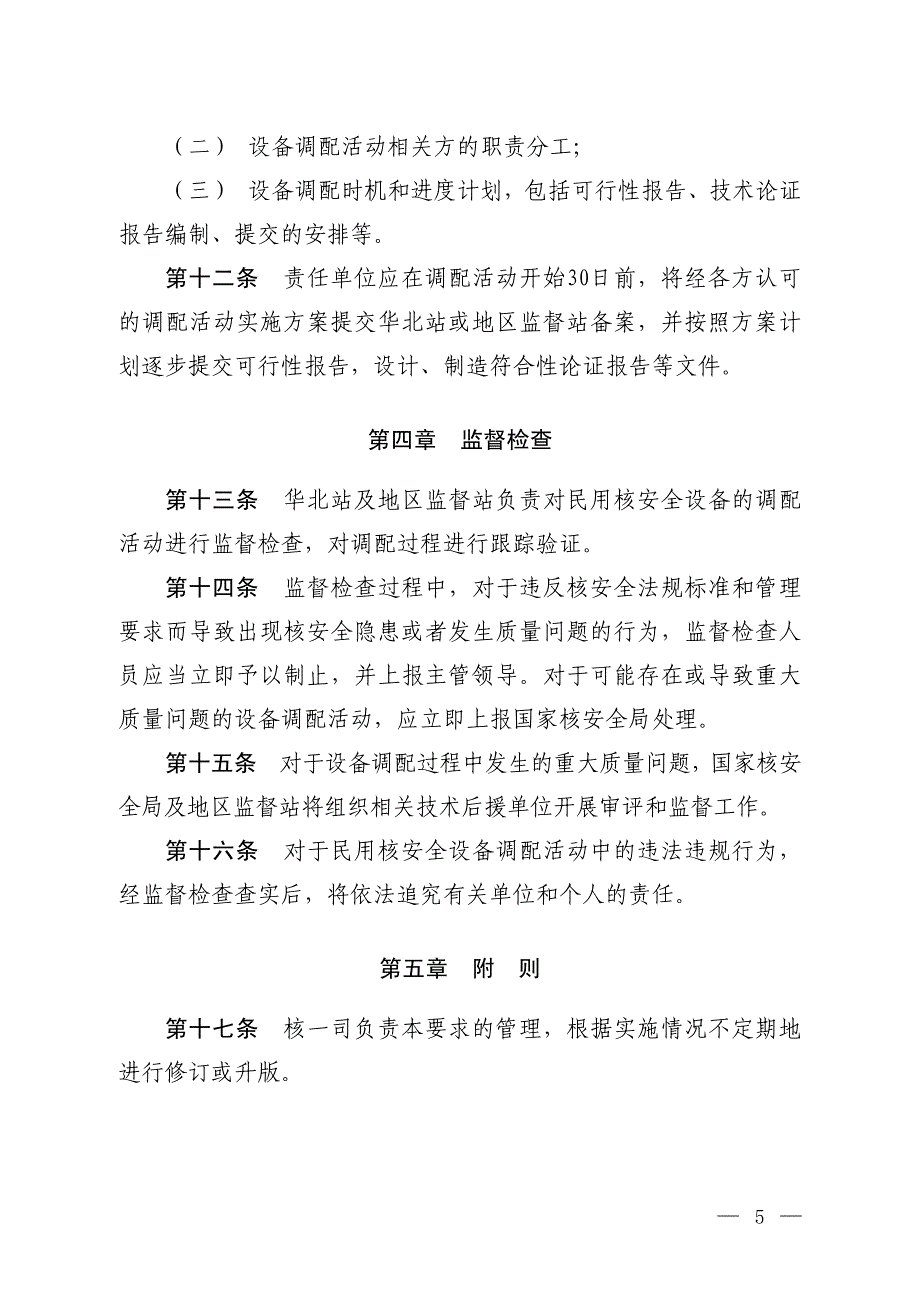 （二） 设备调配活动相关方的职责分工;

（三） 设备调配时机和进度计划，包括可行性报告、技术论证报告编制、提交的安排等。

第十二条　责任单位应在调配活动开始30日前，将经各方认可的调配活动实施方案提交华北站或地区监督站备案，并按照方案计划逐步提交可行性报告，设计、制造符合性论证报告等文件。

第四章　监督检查

第十三条　华北站及地区监督站负责对民用核安全设备的调配活动进行监督检查，对调配过程进行跟踪验证。

第十四条　监督检查过程中，对于违反核安全法规标准和管理要求而导致出现核安全隐患或者发生质量问题的行为，监督检查人员应当立即予以制止，并上报主管领导。对于可能存在或导致重大质量问题的设备调配活动，应立即上报国家核安全局处理。

第十五条　对于设备调配过程中发生的重大质量问题，国家核安全局及地区监督站将组织相关技术后援单位开展审评和监督工作。

第十六条　对于民用核安全设备调配活动中的违法违规行为，经监督检查查实后，将依法追究有关单位和个人的责任。

第五章　附　则

第十七条　核一司负责本要求的管理，根据实施情况不定期地进行修订或升版。

— 5 —